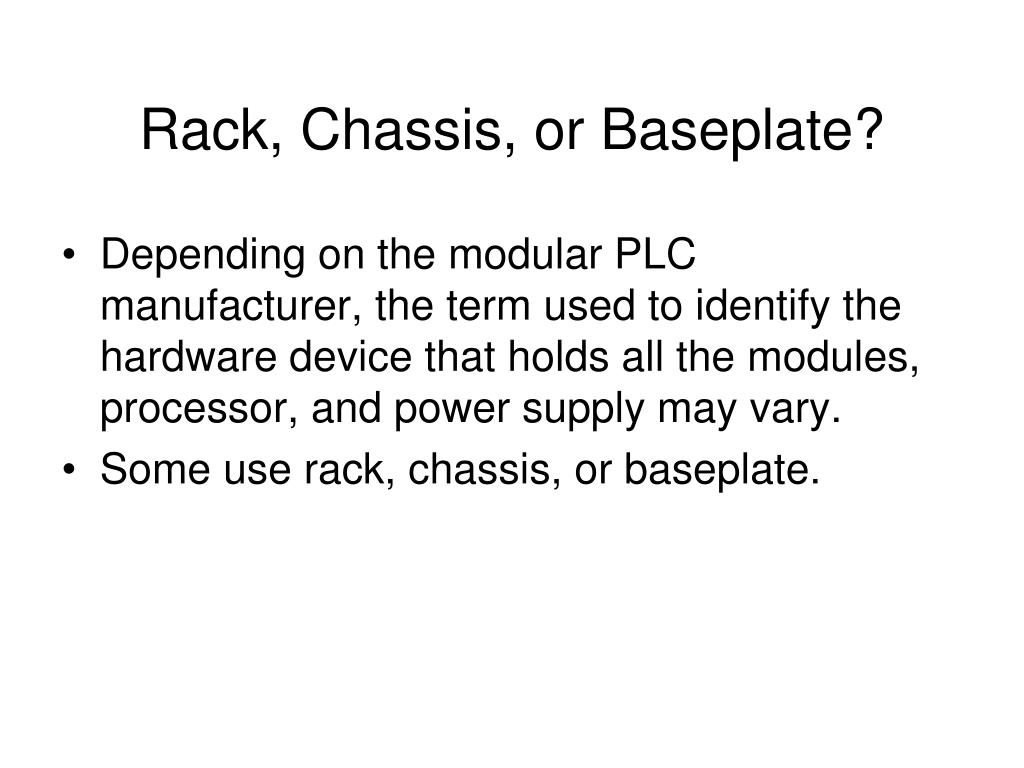 Rack, Chassis, or Baseplate?

• Depending on the modular PLC manufacturer, the term used to identify the hardware device that holds all the modules, processor, and power supply may vary.
• Some use rack, chassis, or baseplate.